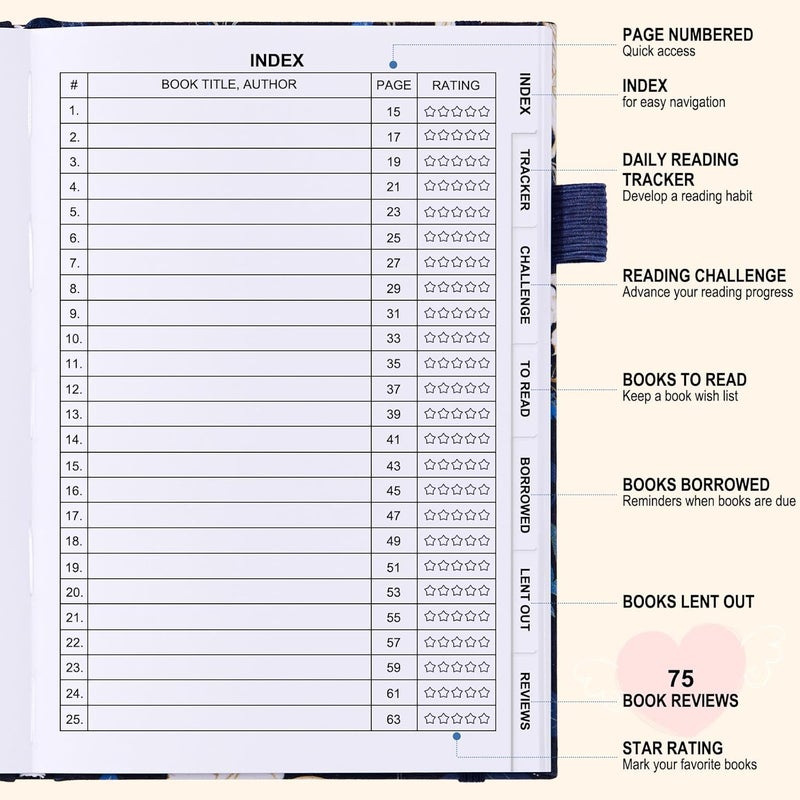 INDEX

| # | BOOK TITLE, AUTHOR | PAGE | RATING |
|---|---|---|---|
| 1. | | 15 | ☆☆☆☆☆ |
| 2. | | 17 | ☆☆☆☆☆ |
| 3. | | 19 | ☆☆☆☆☆ |
| 4. | | 21 | ☆☆☆☆☆ |
| 5. | | 23 | ☆☆☆☆☆ |
| 6. | | 25 | ☆☆☆☆☆ |
| 7. | | 27 | ☆☆☆☆☆ |
| 8. | | 29 | ☆☆☆☆☆ |
| 9. | | 31 | ☆☆☆☆☆ |
| 10. | | 33 | ☆☆☆☆☆ |
| 11. | | 35 | ☆☆☆☆☆ |
| 12. | | 37 | ☆☆☆☆☆ |
| 13. | | 39 | ☆☆☆☆☆ |
| 14. | | 41 | ☆☆☆☆☆ |
| 15. | | 43 | ☆☆☆☆☆ |
| 16. | | 45 | ☆☆☆☆☆ |
| 17. | | 47 | ☆☆☆☆☆ |
| 18. | | 49 | ☆☆☆☆☆ |
| 19. | | 51 | ☆☆☆☆☆ |
| 20. | | 53 | ☆☆☆☆☆ |
| 21. | | 55 | ☆☆☆☆☆ |
| 22. | | 57 | ☆☆☆☆☆ |
| 23. | | 59 | ☆☆☆☆☆ |
| 24. | | 61 | ☆☆☆☆☆ |
| 25. | | 63 | ☆☆☆☆☆ |

INDEX
TRACKER
CHALLENGE
TO READ
BORROWED
LENT OUT
REVIEWS

PAGE NUMBERED
Quick access

INDEX
for easy navigation

DAILY READING TRACKER
Develop a reading habit

READING CHALLENGE
Advance your reading progress

BOOKS TO READ
Keep a book wish list

BOOKS BORROWED
Reminders when books are due

BOOKS LENT OUT

75
BOOK REVIEWS

STAR RATING
Mark your favorite books